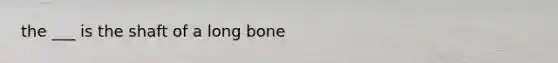 the ___ is the shaft of a long bone